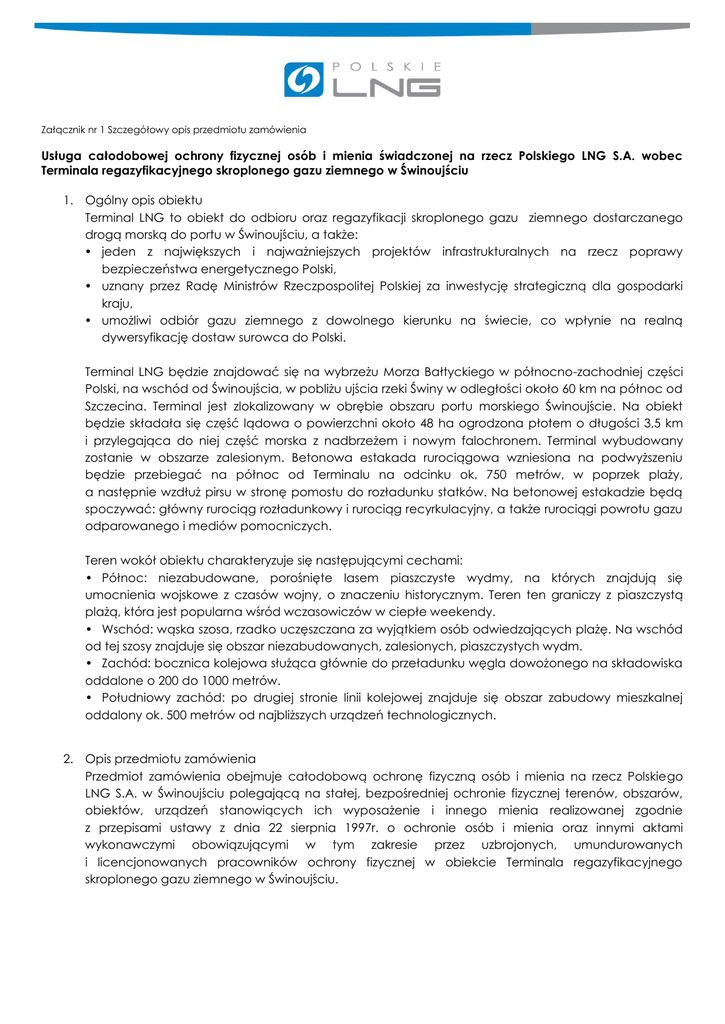 POLSKIE LNG

Załącznik nr 1 Szczegółowy opis przedmiotu zamówienia

Usługa całodobowej ochrony fizycznej osób i mienia świadczonej na rzecz Polskiego LNG S.A. wobec Terminala regazyfikacyjnego skroplonego gazu ziemnego w Świnoujściu

1. Ogólny opis obiektu
Terminal LNG to obiekt do odbioru oraz regazyfikacji skroplonego gazu ziemnego dostarczanego drogą morską do portu w Świnoujściu, a także:
• jeden z największych i najważniejszych projektów infrastrukturalnych na rzecz poprawy bezpieczeństwa energetycznego Polski,
• uznany przez Radę Ministrów Rzeczpospolitej Polskiej za inwestycję strategiczną dla gospodarki kraju,
• umożliwi odbiór gazu ziemnego z dowolnego kierunku na świecie, co wpłynie na realną dywersyfikację dostaw surowca do Polski.

Terminal LNG będzie znajdować się na wybrzeżu Morza Bałtyckiego w północno-zachodniej części Polski, na wschód od Świnoujścia, w pobliżu ujścia rzeki Świny w odległości około 60 km na północ od Szczecina. Terminal jest zlokalizowany w obrębie obszaru portu morskiego Świnoujście. Na obiekt będzie składała się część lądowa o powierzchni około 48 ha ogrodzona płotem o długości 3,5 km i przylegająca do niej część morska z nadbrzeżem i nowym falochronem. Terminal wybudowany zostanie w obszarze zalesionym. Betonowa estakada rurociągowa wzniesiona na podwyższeniu będzie przebiegać na północ od Terminalu na odcinku ok. 750 metrów, w poprzek plaży, a następnie wzdłuż pirsu w stronę pomostu do rozładunku statków. Na betonowej estakadzie będą spoczywać: główny rurociąg rozładunkowy i rurociąg recyrkulacyjny, a także rurociągi powrotu gazu odparowanego i mediów pomocniczych.

Teren wokół obiektu charakteryzuje się następującymi cechami:
• Północ: niezabudowane, porośnięte lasem piaszczyste wydmy, na których znajdują się umocnienia wojskowe z czasów wojny, o znaczeniu historycznym. Teren ten graniczy z piaszczystą plażą, która jest popularna wśród wczasowiczów w ciepłe weekendy.
• Wschód: wąska szosa, rzadko uczęszczana za wyjątkiem osób odwiedzających plażę. Na wschód od tej szosy znajduje się obszar niezabudowanych, zalesionych, piaszczystych wydm.
• Zachód: bocznica kolejowa służąca głównie do przeładunku węgla dowożonego na składowiska oddalone o 200 do 1000 metrów.
• Południowy zachód: po drugiej stronie linii kolejowej znajduje się obszar zabudowy mieszkalnej oddalony ok. 500 metrów od najbliższych urządzeń technologicznych.

2. Opis przedmiotu zamówienia
Przedmiot zamówienia obejmuje całodobową ochronę fizyczną osób i mienia na rzecz Polskiego LNG S.A. w Świnoujściu polegającą na stałej, bezpośredniej ochronie fizycznej terenów, obszarów, obiektów, urządzeń stanowiących ich wyposażenie i innego mienia realizowanej zgodnie z przepisami ustawy z dnia 22 sierpnia 1997r. o ochronie osób i mienia oraz innymi aktami wykonawczymi obowiązującymi w tym zakresie przez uzbrojonych, umundurowanych i licencjonowanych pracowników ochrony fizycznej w obiekcie Terminala regazyfikacyjnego skroplonego gazu ziemnego w Świnoujściu.